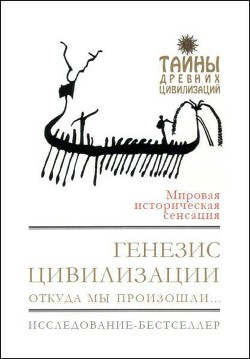 ТАЙНЫ
ДРЕВНИХ
ЦИВИЛИЗАЦИЙ

Мировая
историческая
сенсация

ГЕНЕЗИС
ЦИВИЛИЗАЦИИ
ОТКУДА МЫ ПРОИЗОШЛИ...

ИССЛЕДОВАНИЕ-БЕСТСЕЛЛЕР